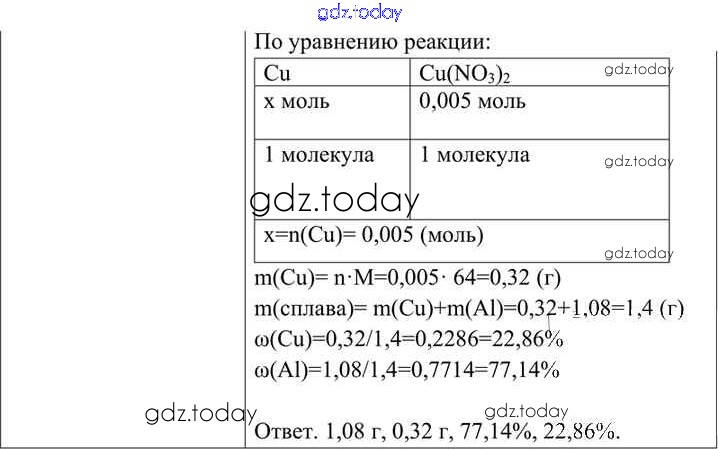 По уравнению реакции:

| Cu | $Cu(NO_3)_2$ |
|---|---|
| x моль | 0,005 моль |
| 1 молекула | 1 молекула |
| x=n(Cu)= 0,005 (моль) | |

m(Cu)= n·M=0,005· 64=0,32 (г)

m(сплава)= m(Cu)+m(Al)=0,32+1,08=1,4 (г)

ω(Cu)=0,32/1,4=0,2286=22,86%

ω(Al)=1,08/1,4=0,7714=77,14%

Ответ. 1,08 г, 0,32 г, 77,14%, 22,86%.

gdz.today